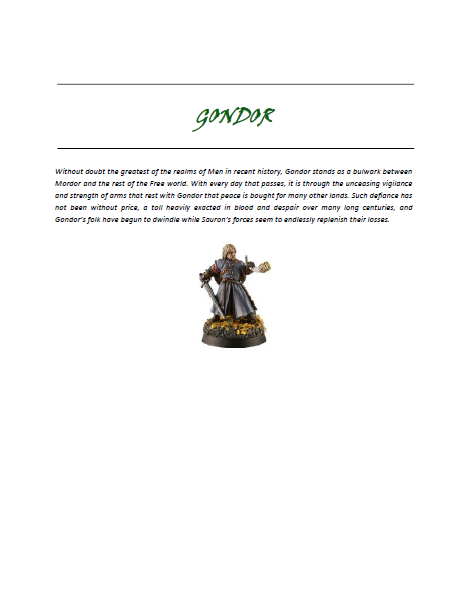 GONDOR

Without doubt the greatest of the realms of Men in recent history, Gondor stands as a bulwark between Mordor and the rest of the Free world. With every day that passes, it is through the unceasing vigilance and strength of arms that rest with Gondor that peace is bought for many other lands. Such defiance has not been without price, a toll heavily exacted in blood and despair over many long centuries, and Gondor's folk have begun to dwindle while Sauron's forces seem to endlessly replenish their losses.